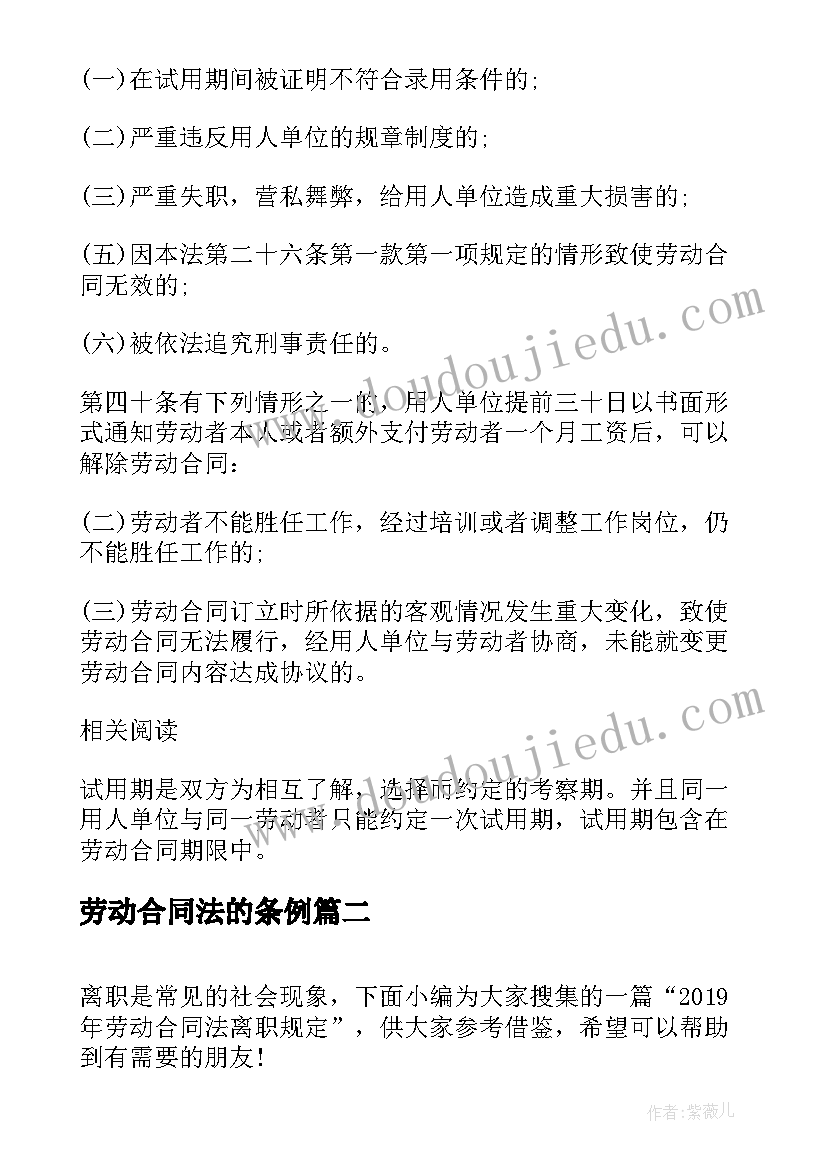 (一)在试用期间被证明不符合录用条件的;

(二)严重违反用人单位的规章制度的;

(三)严重失职，营私舞弊，给用人单位造成重大损害的;

(五)因本法第二十六条第一款第一项规定的情形致使劳动合同无效的;

(六)被依法追究刑事责任的。

第四十条有下列情形之一的，用人单位提前三十日以书面形式通知劳动者本人或者额外支付劳动者一个月工资后，可以解除劳动合同:

(二)劳动者不能胜任工作，经过培训或者调整工作岗位，仍不能胜任工作的;

(三)劳动合同订立时所依据的客观情况发生重大变化，致使劳动合同无法履行，经用人单位与劳动者协商，未能就变更劳动合同内容达成协议的。

相关阅读

试用期是双方为相互了解，选择而约定的考察期。并且同一用人单位与同一劳动者只能约定一次试用期，试用期包含在劳动合同期限中。

劳动合同法的条例篇二

离职是常见的社会现象，下面小编为大家搜集的一篇“2019年劳动合同法离职规定”，供大家参考借鉴，希望可以帮助到有需要的朋友!

www.doudoujiedu.com

www.doudoujiedu.com

作者:紫薇儿